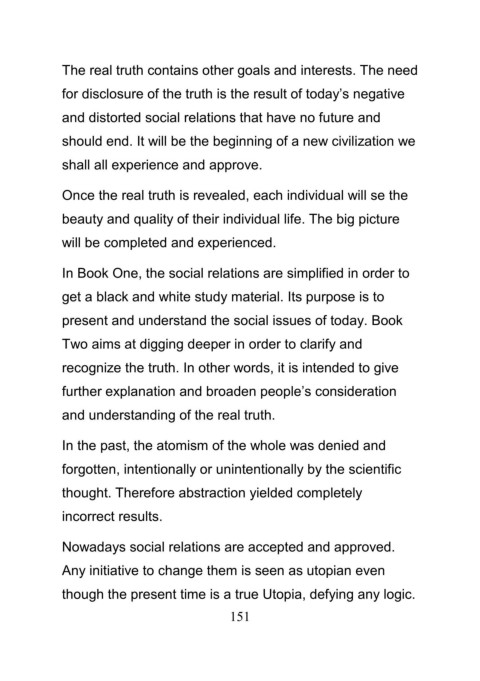 The real truth contains other goals and interests. The need for disclosure of the truth is the result of today's negative and distorted social relations that have no future and should end. It will be the beginning of a new civilization we shall all experience and approve.

Once the real truth is revealed, each individual will se the beauty and quality of their individual life. The big picture will be completed and experienced.

In Book One, the social relations are simplified in order to get a black and white study material. Its purpose is to present and understand the social issues of today. Book Two aims at digging deeper in order to clarify and recognize the truth. In other words, it is intended to give further explanation and broaden people's consideration and understanding of the real truth.

In the past, the atomism of the whole was denied and forgotten, intentionally or unintentionally by the scientific thought. Therefore abstraction yielded completely incorrect results.

Nowadays social relations are accepted and approved. Any initiative to change them is seen as utopian even though the present time is a true Utopia, defying any logic.

151